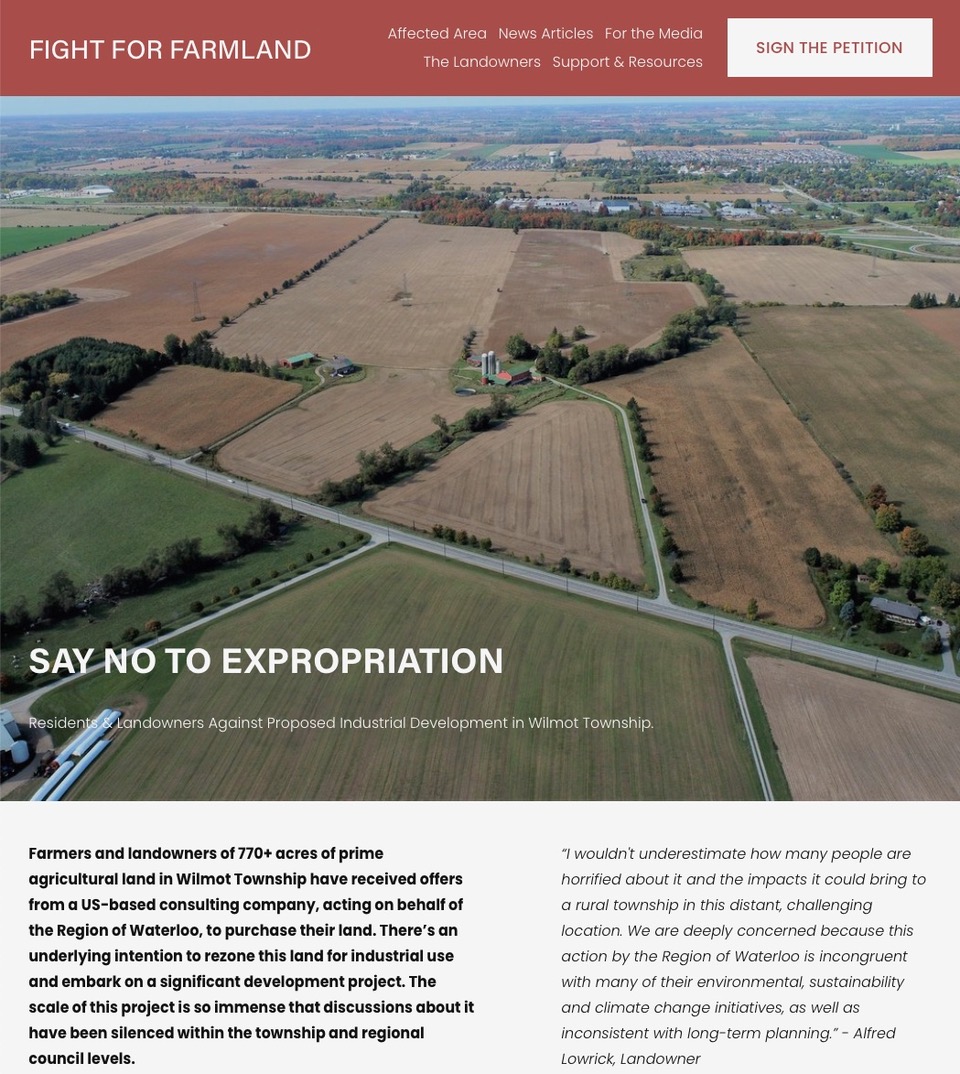 FIGHT FOR FARMLAND

Affected Area News Articles For the Media
The Landowners Support & Resources

SIGN THE PETITION

SAY NO TO EXPROPRIATION

Residents & Landowners Against Proposed Industrial Development in Wilmot Township.

Farmers and landowners of 770+ acres of prime agricultural land in Wilmot Township have received offers from a US-based consulting company, acting on behalf of the Region of Waterloo, to purchase their land. There's an underlying intention to rezone this land for industrial use and embark on a significant development project. The scale of this project is so immense that discussions about it have been silenced within the township and regional council levels.

"I wouldn't underestimate how many people are horrified about it and the impacts it could bring to a rural township in this distant, challenging location. We are deeply concerned because this action by the Region of Waterloo is incongruent with many of their environmental, sustainability and climate change initiatives, as well as inconsistent with long-term planning." - Alfred Lowrick, Landowner